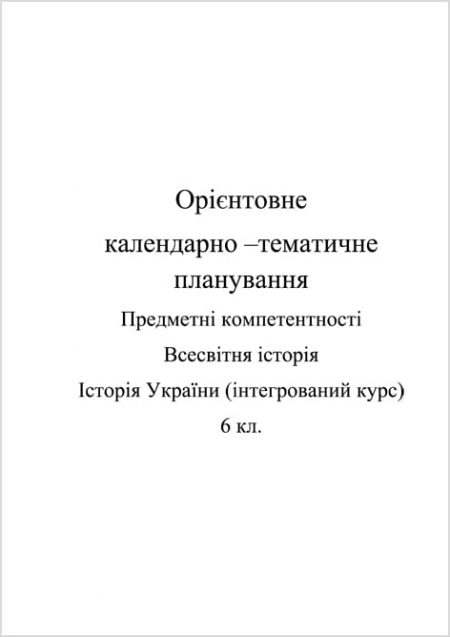 Орієнтовне
календарно –тематичне
планування
Предметні компетентності
Всесвітня історія
Історія України (інтегрований курс)
6 кл.